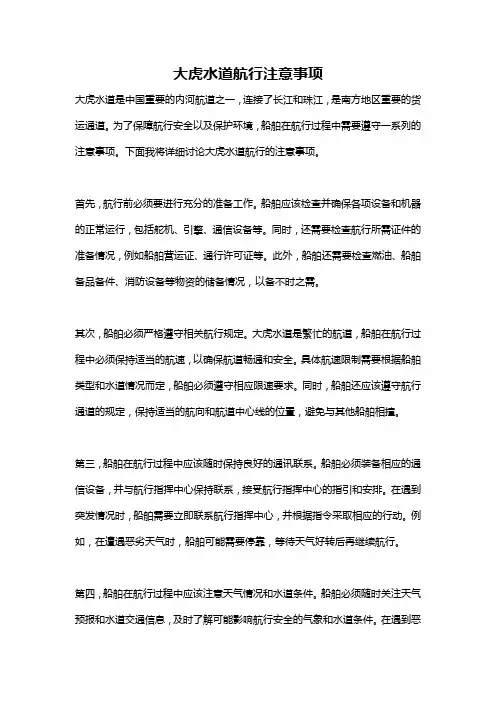 大虎水道航行注意事项

大虎水道是中国重要的内河航道之一，连接了长江和珠江，是南方地区重要的货运通道。为了保障航行安全以及保护环境，船舶在航行过程中需要遵守一系列的注意事项。下面我将详细讨论大虎水道航行的注意事项。

首先，航行前必须要进行充分的准备工作。船舶应该检查并确保各项设备和机器的正常运行，包括舵机、引擎、通信设备等。同时，还需要检查航行所需证件的准备情况，例如船舶营运证、通行许可证等。此外，船舶还需要检查燃油、船舶备品备件、消防设备等物资的储备情况，以备不时之需。

其次，船舶必须严格遵守相关航行规定。大虎水道是繁忙的航道，船舶在航行过程中必须保持适当的航速，以确保航道畅通和安全。具体航速限制需要根据船舶类型和水道情况而定，船舶必须遵守相应限速要求。同时，船舶还应该遵守航行通道的规定，保持适当的航向和航道中心线的位置，避免与其他船舶相撞。

第三，船舶在航行过程中应该随时保持良好的通讯联系。船舶必须装备相应的通信设备，并与航行指挥中心保持联系，接受航行指挥中心的指引和安排。在遇到突发情况时，船舶需要立即联系航行指挥中心，并根据指令采取相应的行动。例如，在遭遇恶劣天气时，船舶可能需要停靠，等待天气好转后再继续航行。

第四，船舶在航行过程中应该注意天气情况和水道条件。船舶必须随时关注天气预报和水道交通信息，及时了解可能影响航行安全的气象和水道条件。在遇到恶